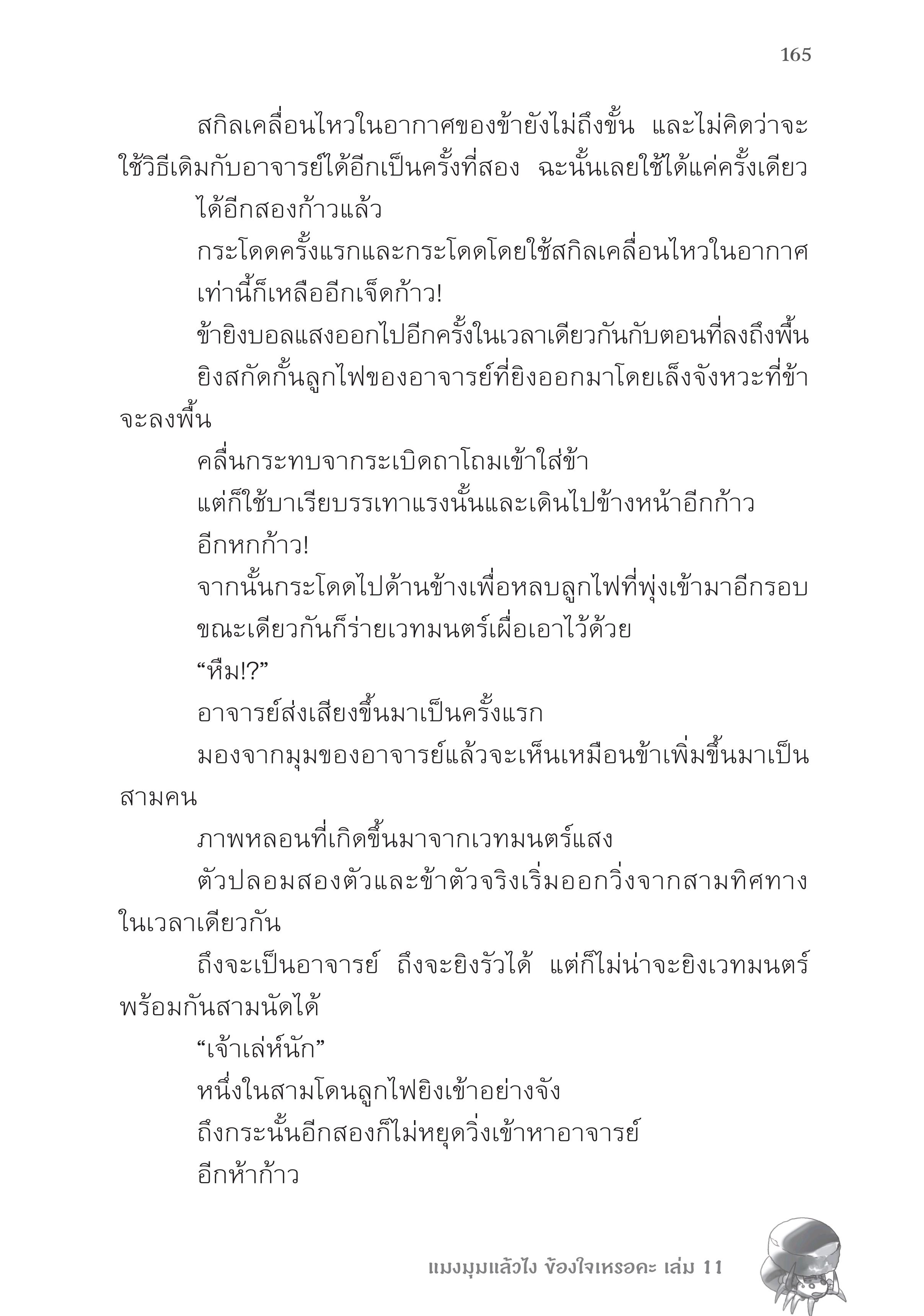 165

สกิลเคลื่อนไหวในอากาศของข้ายังไม่ถึงขั้น และไม่คิดว่าจะใช้วิธีเดิมกับอาจารย์ได้อีกเป็นครั้งที่สอง ฉะนั้นเลยใช้ได้แค่ครั้งเดียว

ได้อีกสองก้าวแล้ว

กระโดดครั้งแรกและกระโดดโดยใช้สกิลเคลื่อนไหวในอากาศ

เท่านี้ก็เหลืออีกเจ็ดก้าว!

ข้ายิงบอลแสงออกไปอีกครั้งในเวลาเดียวกันกับตอนที่ลงถึงพื้น

ยิงสกัดกั้นลูกไฟของอาจารย์ที่ยิงออกมาโดยเล็งจังหวะที่ข้าจะลงพื้น

คลื่นกระทบจากระเบิดถาโถมเข้าใส่ข้า

แต่ก็ใช้บาเรียบรรเทาแรงนั้นและเดินไปข้างหน้าอีกก้าว

อีกหกก้าว!

จากนั้นกระโดดไปด้านข้างเพื่อหลบลูกไฟที่พุ่งเข้ามาอีกรอบ

ขณะเดียวกันก็ร่ายเวทมนตร์เผื่อเอาไว้ด้วย

“หืม!?”

อาจารย์ส่งเสียงขึ้นมาเป็นครั้งแรก

มองจากมุมของอาจารย์แล้วจะเห็นเหมือนข้าเพิ่มขึ้นมาเป็นสามคน

ภาพหลอนที่เกิดขึ้นมาจากเวทมนตร์แสง

ตัวปลอมสองตัวและข้าตัวจริงเริ่มออกวิ่งจากสามทิศทางในเวลาเดียวกัน

ถึงจะเป็นอาจารย์ ถึงจะยิงรัวได้ แต่ก็ไม่น่าจะยิงเวทมนตร์พร้อมกันสามนัดได้

“เจ้าเล่ห์นัก”

หนึ่งในสามโดนลูกไฟยิงเข้าอย่างจัง

ถึงกระนั้นอีกสองก็ไม่หยุดวิ่งเข้าหาอาจารย์

อีกห้าก้าว

แมงมุมแล้วไง ข้องใจเหรอคะ เล่ม 11